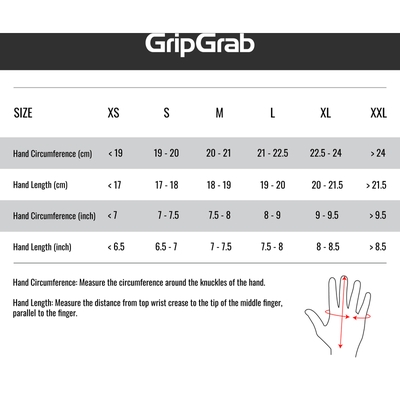 GripGrab

| SIZE | XS | S | M | L | XL | XXL |
|---|---|---|---|---|---|---|
| Hand Circumference (cm) | < 19 | 19 - 20 | 20 - 21 | 21 - 22.5 | 22.5 - 24 | > 24 |
| Hand Length (cm) | < 17 | 17 - 18 | 18 - 19 | 19 - 20 | 20 - 21.5 | > 21.5 |
| Hand Circumference (inch) | < 7 | 7 - 7.5 | 7.5 - 8 | 8 - 9 | 9 - 9.5 | > 9.5 |
| Hand Length (inch) | < 6.5 | 6.5 - 7 | 7 - 7.5 | 7.5 - 8 | 8 - 8.5 | > 8.5 |

Hand Circumference: Measure the circumference around the knuckles of the hand.

Hand Length: Measure the distance from top wrist crease to the tip of the middle finger, parallel to the finger.